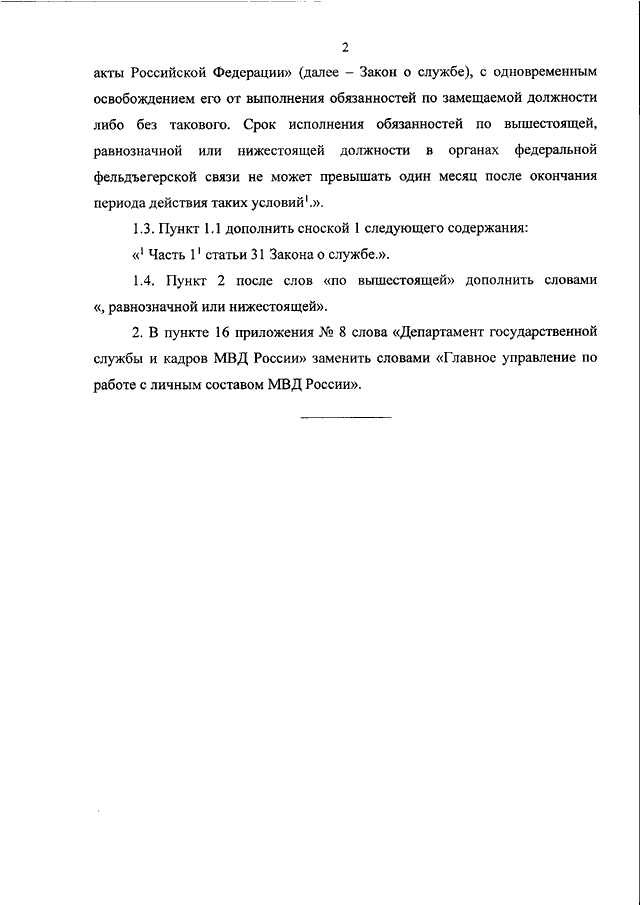 2

акты Российской Федерации» (далее – Закон о службе), с одновременным освобождением его от выполнения обязанностей по замещаемой должности либо без такового. Срок исполнения обязанностей по вышестоящей, равнозначной или нижестоящей должности в органах федеральной фельдъегерской связи не может превышать один месяц после окончания периода действия таких условий$^1$.».

1.3. Пункт 1.1 дополнить сноской 1 следующего содержания:

«$^1$ Часть $1^1$ статьи 31 Закона о службе.».

1.4. Пункт 2 после слов «по вышестоящей» дополнить словами «, равнозначной или нижестоящей».

2. В пункте 16 приложения № 8 слова «Департамент государственной службы и кадров МВД России» заменить словами «Главное управление по работе с личным составом МВД России».